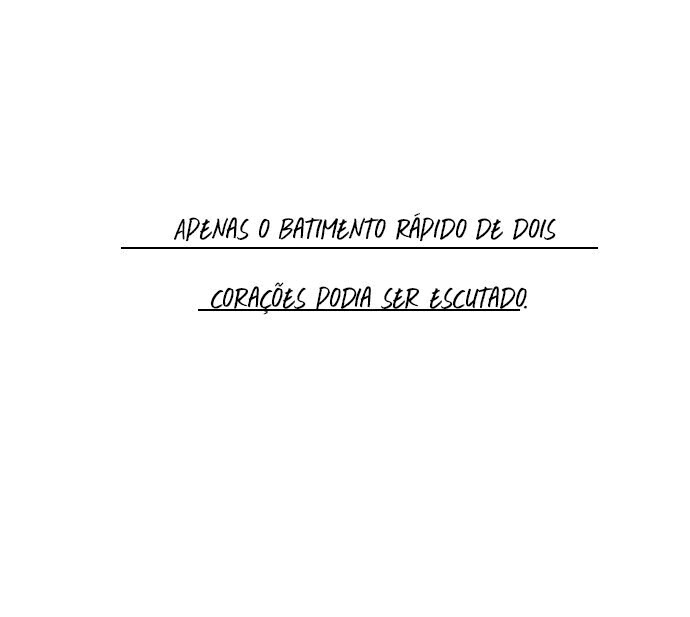 APENAS O BATIMENTO RÁPIDO DE DOIS CORAÇÕES PODIA SER ESCUTADO.